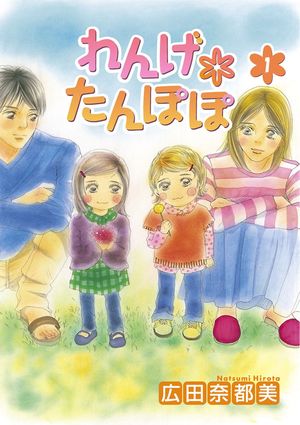 れんげ
たんぽぽ
1

Natsumi Hirota
広田奈都美